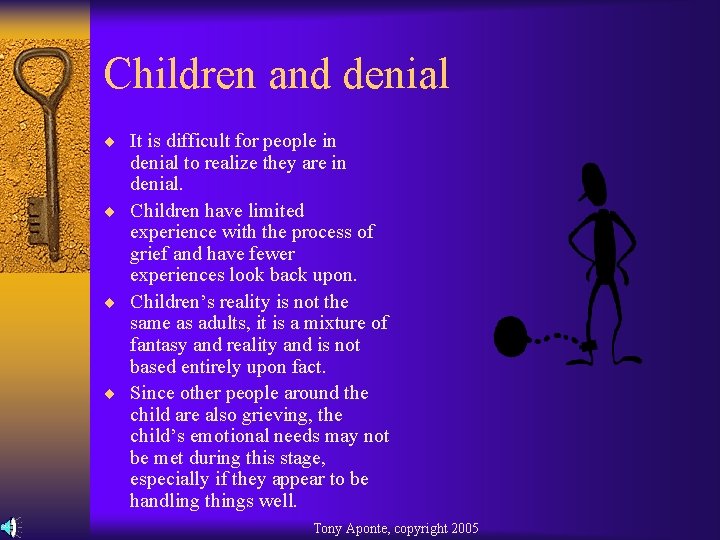 Children and denial

◆ It is difficult for people in denial to realize they are in denial.

◆ Children have limited experience with the process of grief and have fewer experiences look back upon.

◆ Children's reality is not the same as adults, it is a mixture of fantasy and reality and is not based entirely upon fact.

◆ Since other people around the child are also grieving, the child's emotional needs may not be met during this stage, especially if they appear to be handling things well.

Tony Aponte, copyright 2005